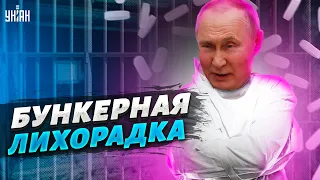 УНІАН

БУНКЕРНАЯ ЛИХОРАДКА